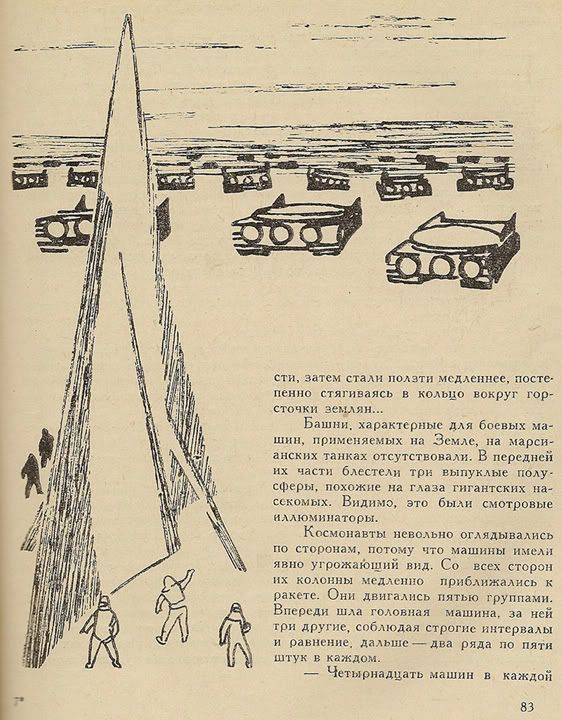 сти, затем стали ползти медленнее, постепенно стягиваясь в кольцо вокруг горсточки землян...

Башни, характерные для боевых машин, применяемых на Земле, на марсианских танках отсутствовали. В передней их части блестели три выпуклые полусферы, похожие на глаза гигантских насекомых. Видимо, это были смотровые иллюминаторы.

Космонавты невольно оглядывались по сторонам, потому что машины имели явно угрожающий вид. Со всех сторон их колонны медленно приближались к ракете. Они двигались пятью группами. Впереди шла головная машина, за ней три другие, соблюдая строгие интервалы и равнение, дальше — два ряда по пяти штук в каждом.

— Четырнадцать машин в каждой

7*

83